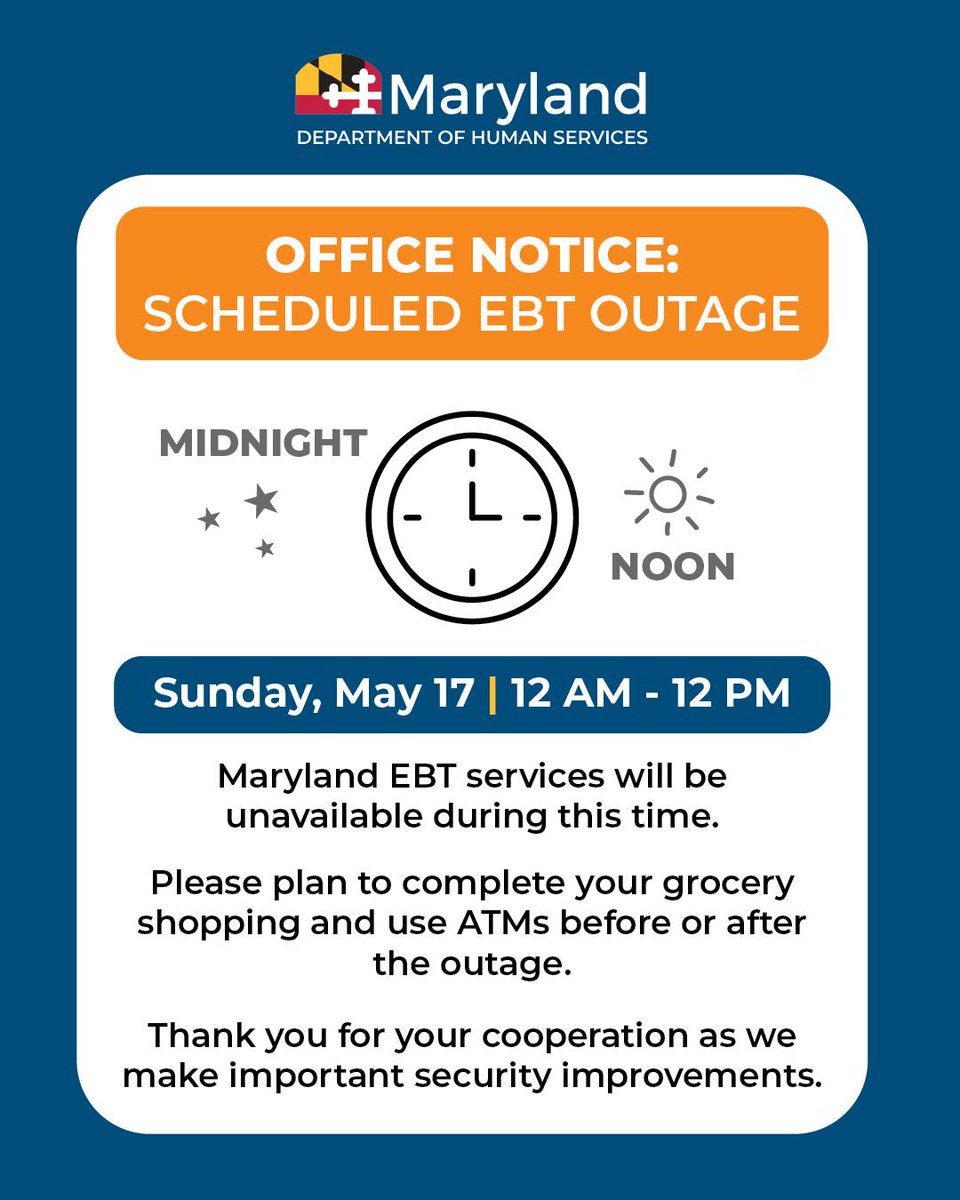 Maryland
DEPARTMENT OF HUMAN SERVICES

OFFICE NOTICE:
SCHEDULED EBT OUTAGE

MIDNIGHT

NOON

Sunday, May 17 | 12 AM - 12 PM

Maryland EBT services will be unavailable during this time.

Please plan to complete your grocery shopping and use ATMs before or after the outage.

Thank you for your cooperation as we make important security improvements.